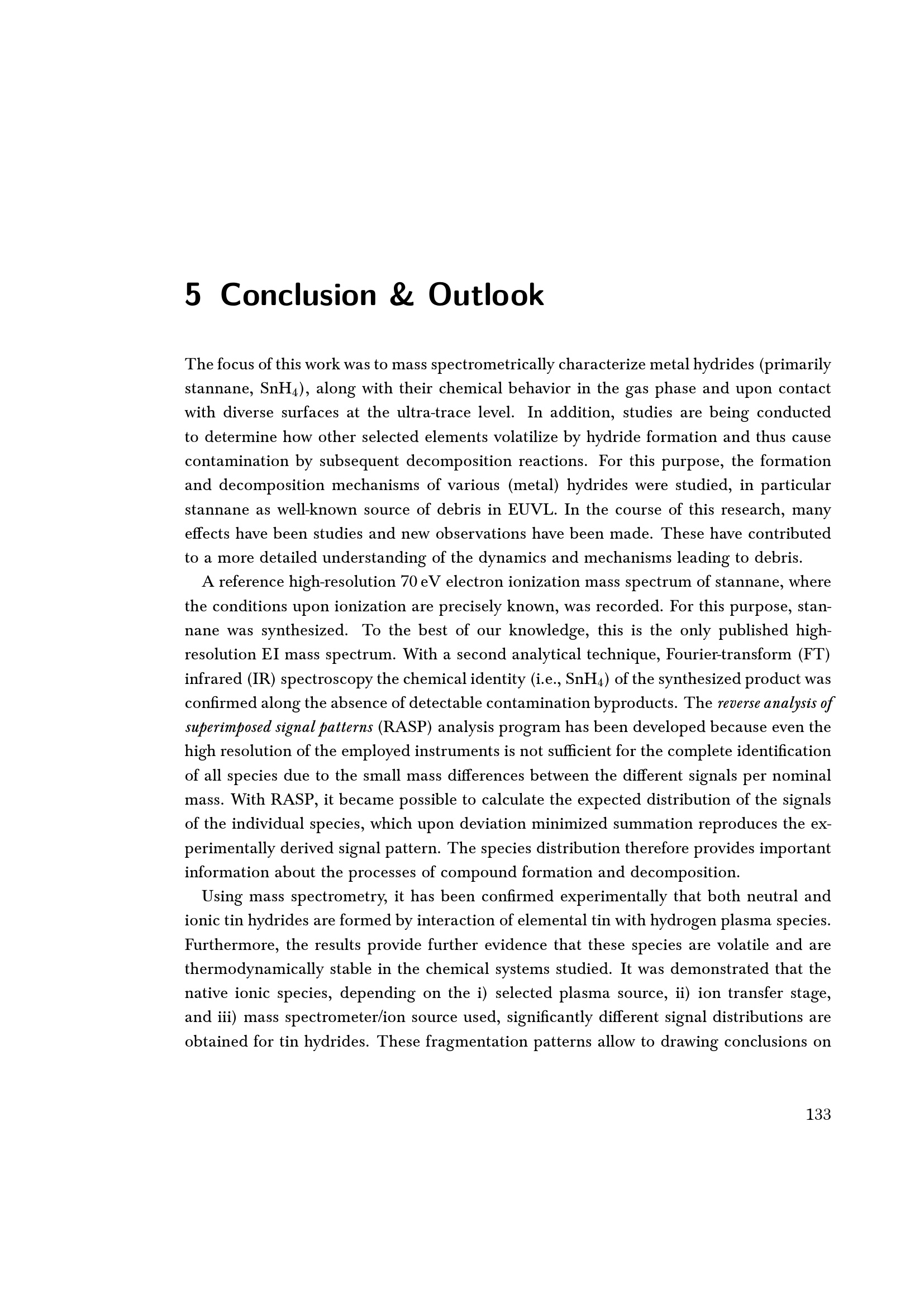 5 Conclusion & Outlook

The focus of this work was to mass spectrometrically characterize metal hydrides (primarily stannane, $SnH_4$), along with their chemical behavior in the gas phase and upon contact with diverse surfaces at the ultra-trace level. In addition, studies are being conducted to determine how other selected elements volatilize by hydride formation and thus cause contamination by subsequent decomposition reactions. For this purpose, the formation and decomposition mechanisms of various (metal) hydrides were studied, in particular stannane as well-known source of debris in EUVL. In the course of this research, many effects have been studies and new observations have been made. These have contributed to a more detailed understanding of the dynamics and mechanisms leading to debris.

A reference high-resolution 70 eV electron ionization mass spectrum of stannane, where the conditions upon ionization are precisely known, was recorded. For this purpose, stannane was synthesized. To the best of our knowledge, this is the only published high-resolution EI mass spectrum. With a second analytical technique, Fourier-transform (FT) infrared (IR) spectroscopy the chemical identity (i.e., $SnH_4$) of the synthesized product was confirmed along the absence of detectable contamination byproducts. The reverse analysis of superimposed signal patterns (RASP) analysis program has been developed because even the high resolution of the employed instruments is not sufficient for the complete identification of all species due to the small mass differences between the different signals per nominal mass. With RASP, it became possible to calculate the expected distribution of the signals of the individual species, which upon deviation minimized summation reproduces the experimentally derived signal pattern. The species distribution therefore provides important information about the processes of compound formation and decomposition.

Using mass spectrometry, it has been confirmed experimentally that both neutral and ionic tin hydrides are formed by interaction of elemental tin with hydrogen plasma species. Furthermore, the results provide further evidence that these species are volatile and are thermodynamically stable in the chemical systems studied. It was demonstrated that the native ionic species, depending on the i) selected plasma source, ii) ion transfer stage, and iii) mass spectrometer/ion source used, significantly different signal distributions are obtained for tin hydrides. These fragmentation patterns allow to drawing conclusions on

133